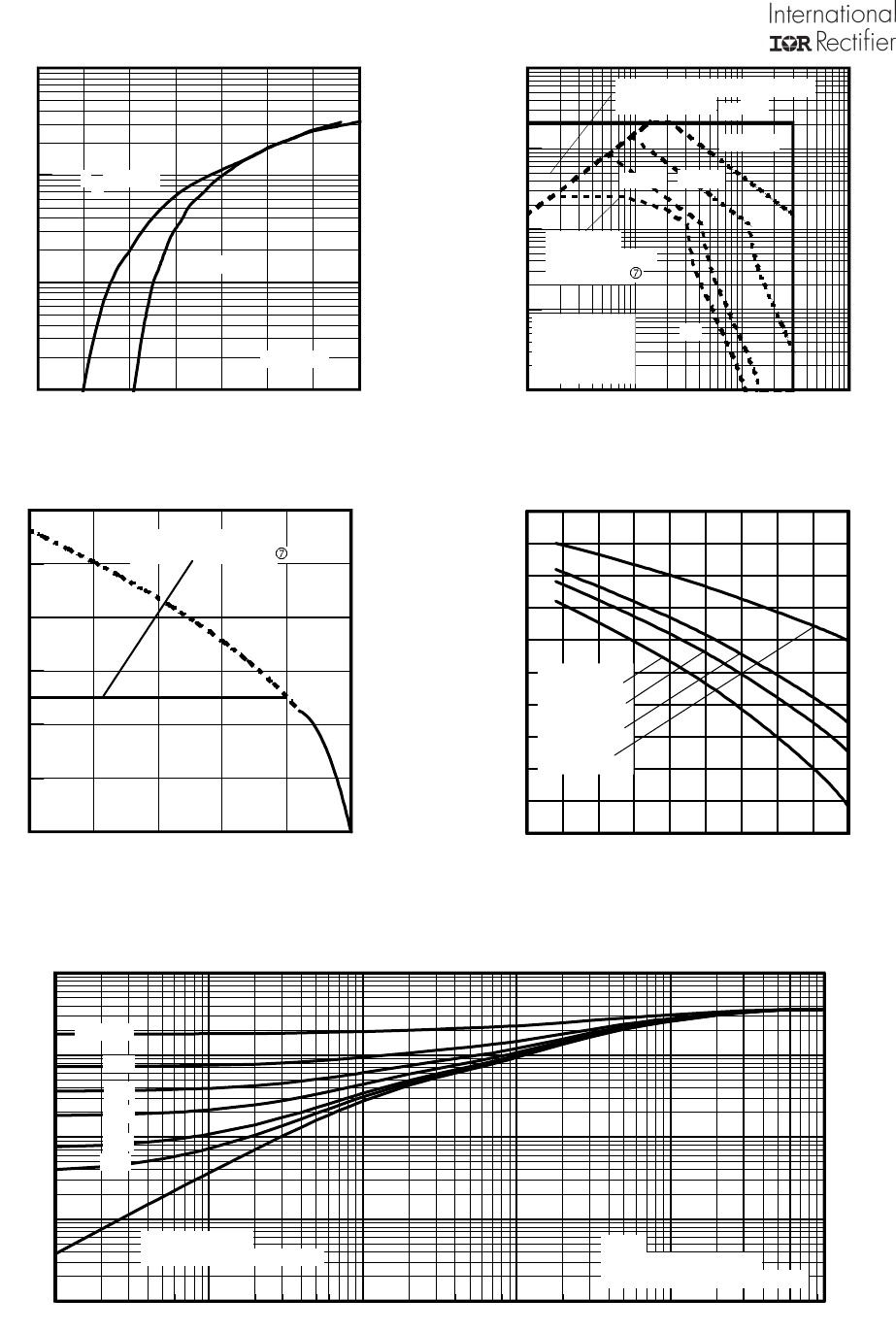 International
IOR Rectifier

⑦

⑦